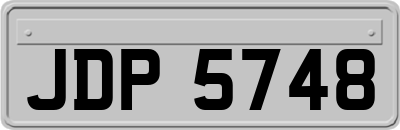 JDP 5748